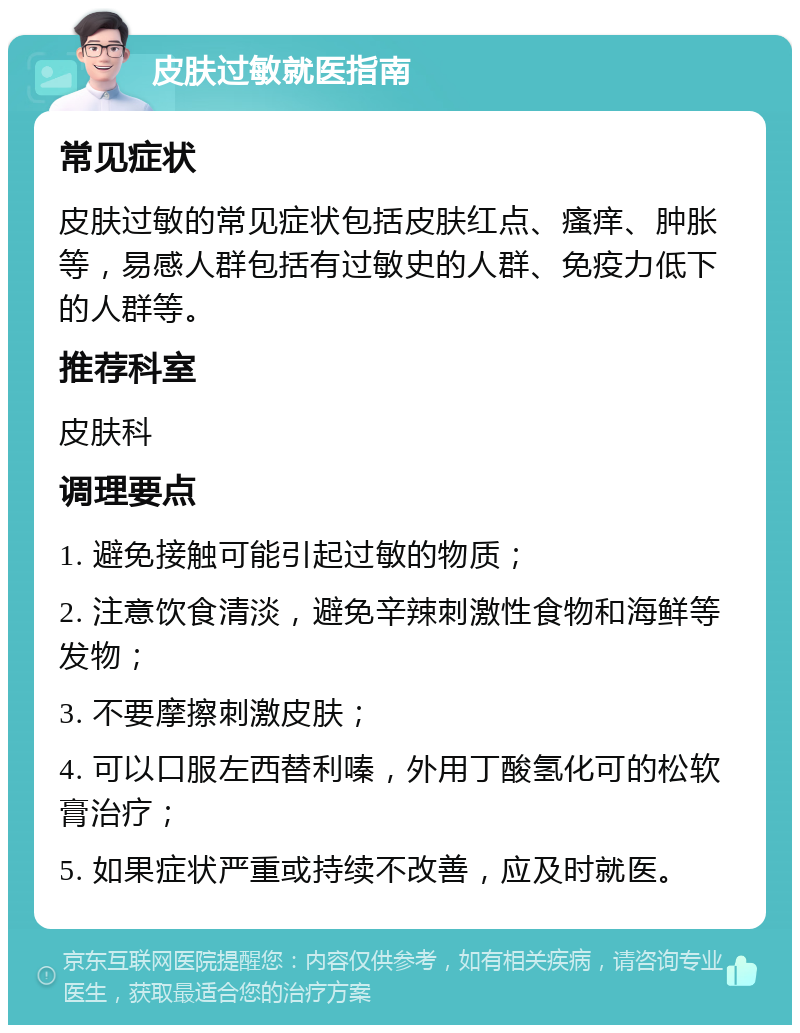 皮肤过敏就医指南

常见症状

皮肤过敏的常见症状包括皮肤红点、瘙痒、肿胀等，易感人群包括有过敏史的人群、免疫力低下的人群等。

推荐科室

皮肤科

调理要点

1. 避免接触可能引起过敏的物质；

2. 注意饮食清淡，避免辛辣刺激性食物和海鲜等发物；

3. 不要摩擦刺激皮肤；

4. 可以口服左西替利嗪，外用丁酸氢化可的松软膏治疗；

5. 如果症状严重或持续不改善，应及时就医。

京东互联网医院提醒您：内容仅供参考，如有相关疾病，请咨询专业医生，获取最适合您的治疗方案